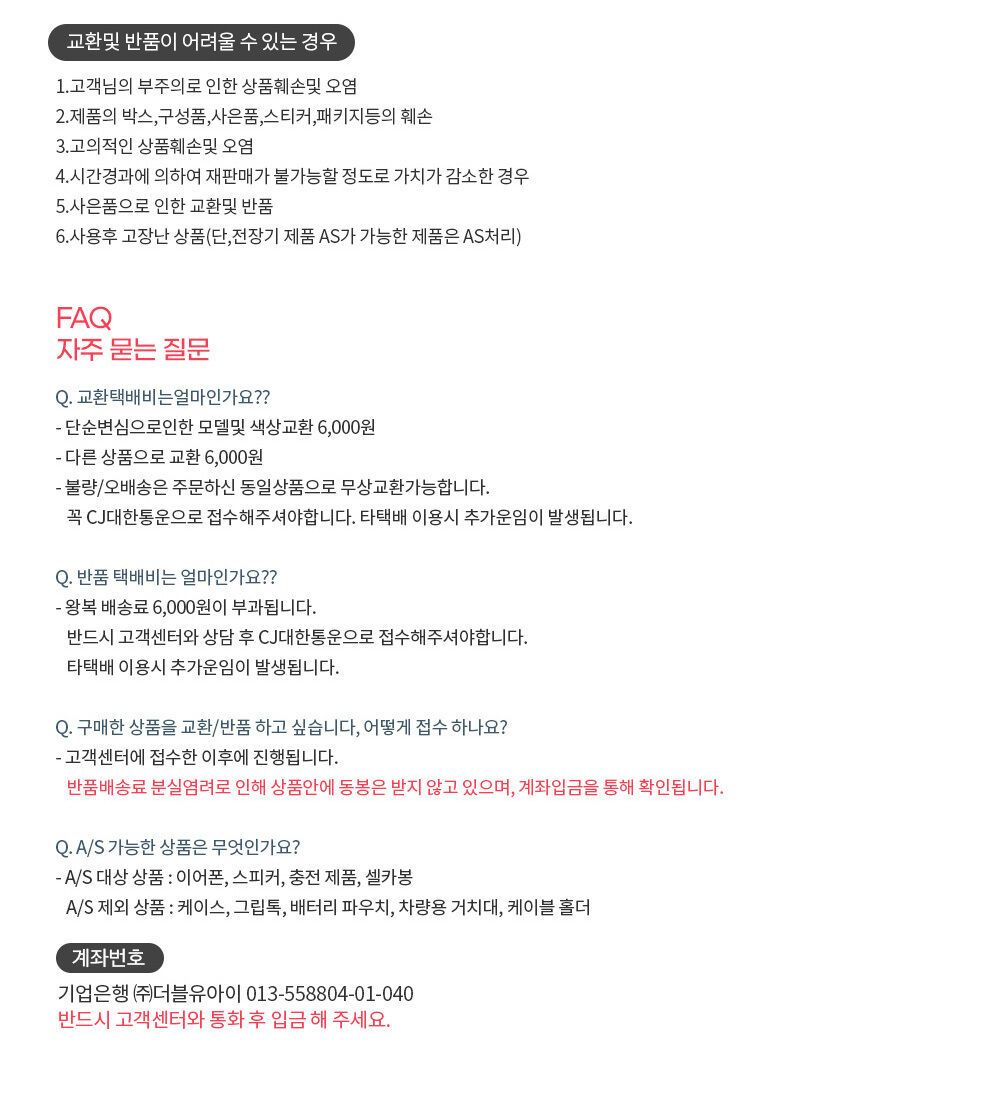 교환및 반품이 어려울 수 있는 경우

1.고객님의 부주의로 인한 상품훼손및 오염
2.제품의 박스,구성품,사은품,스티커,패키지등의 훼손
3.고의적인 상품훼손및 오염
4.시간경과에 의하여 재판매가 불가능할 정도로 가치가 감소한 경우
5.사은품으로 인한 교환및 반품
6.사용후 고장난 상품(단,전장기 제품 AS가 가능한 제품은 AS처리)

FAQ
자주 묻는 질문

Q. 교환택배비는얼마인가요??
- 단순변심으로인한 모델및 색상교환 6,000원
- 다른 상품으로 교환 6,000원
- 불량/오배송은 주문하신 동일상품으로 무상교환가능합니다.
꼭 CJ대한통운으로 접수해주셔야합니다. 타택배 이용시 추가운임이 발생됩니다.

Q. 반품 택배비는 얼마인가요??
- 왕복 배송료 6,000원이 부과됩니다.
반드시 고객센터와 상담 후 CJ대한통운으로 접수해주셔야합니다.
타택배 이용시 추가운임이 발생됩니다.

Q. 구매한 상품을 교환/반품 하고 싶습니다, 어떻게 접수 하나요?
- 고객센터에 접수한 이후에 진행됩니다.
반품배송료 분실염려로 인해 상품안에 동봉은 받지 않고 있으며, 계좌입금을 통해 확인됩니다.

Q. A/S 가능한 상품은 무엇인가요?
- A/S 대상 상품 : 이어폰, 스피커, 충전 제품, 셀카봉
A/S 제외 상품 : 케이스, 그립톡, 배터리 파우치, 차량용 거치대, 케이블 홀더

계좌번호

기업은행 ㈜더블유아이 013-558804-01-040
반드시 고객센터와 통화 후 입금 해 주세요.